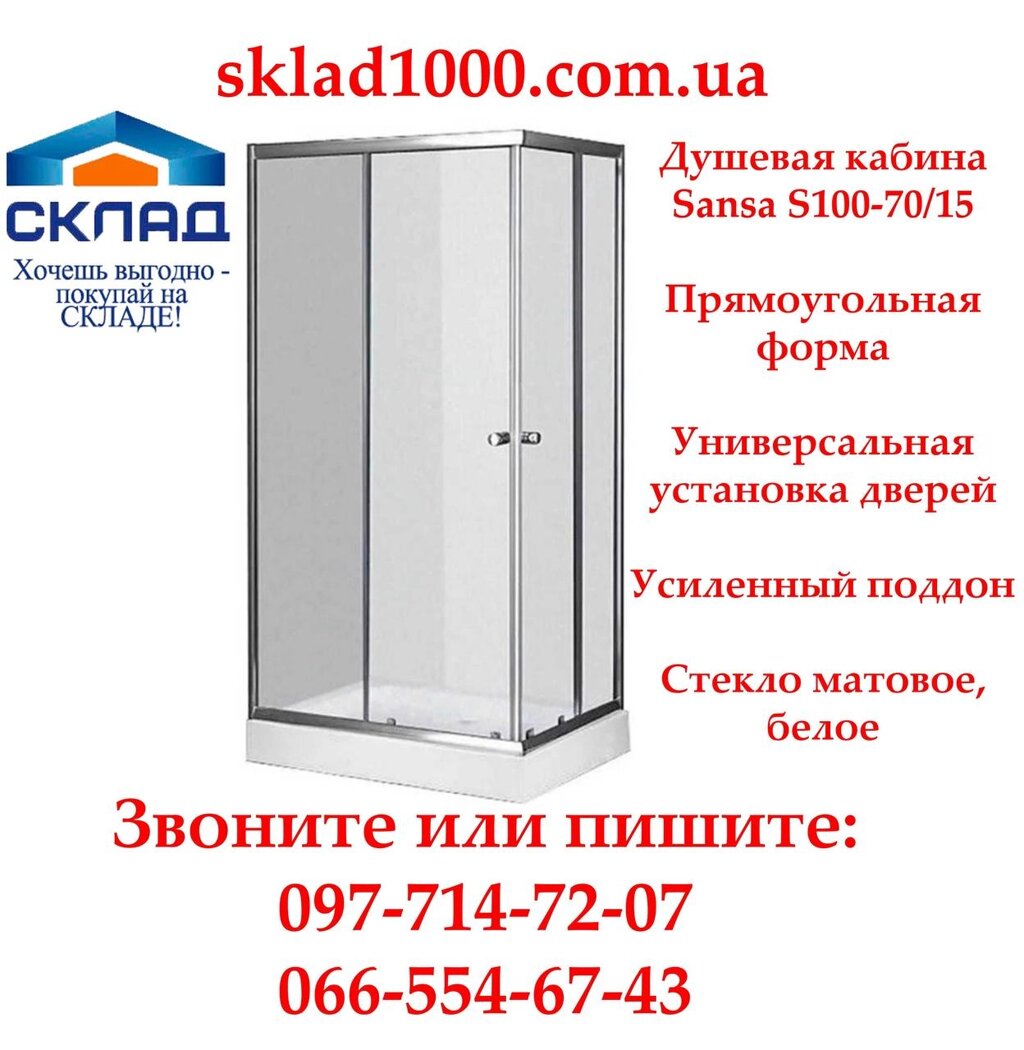 sklad1000.com.ua

СКЛАД
Хочешь выгодно - покупай на СКЛАДЕ!

Душевая кабина Sansa S100-70/15

Прямоугольная форма

Универсальная установка дверей

Усиленный поддон

Стекло матовое, белое

Звоните или пишите:
097-714-72-07
066-554-67-43